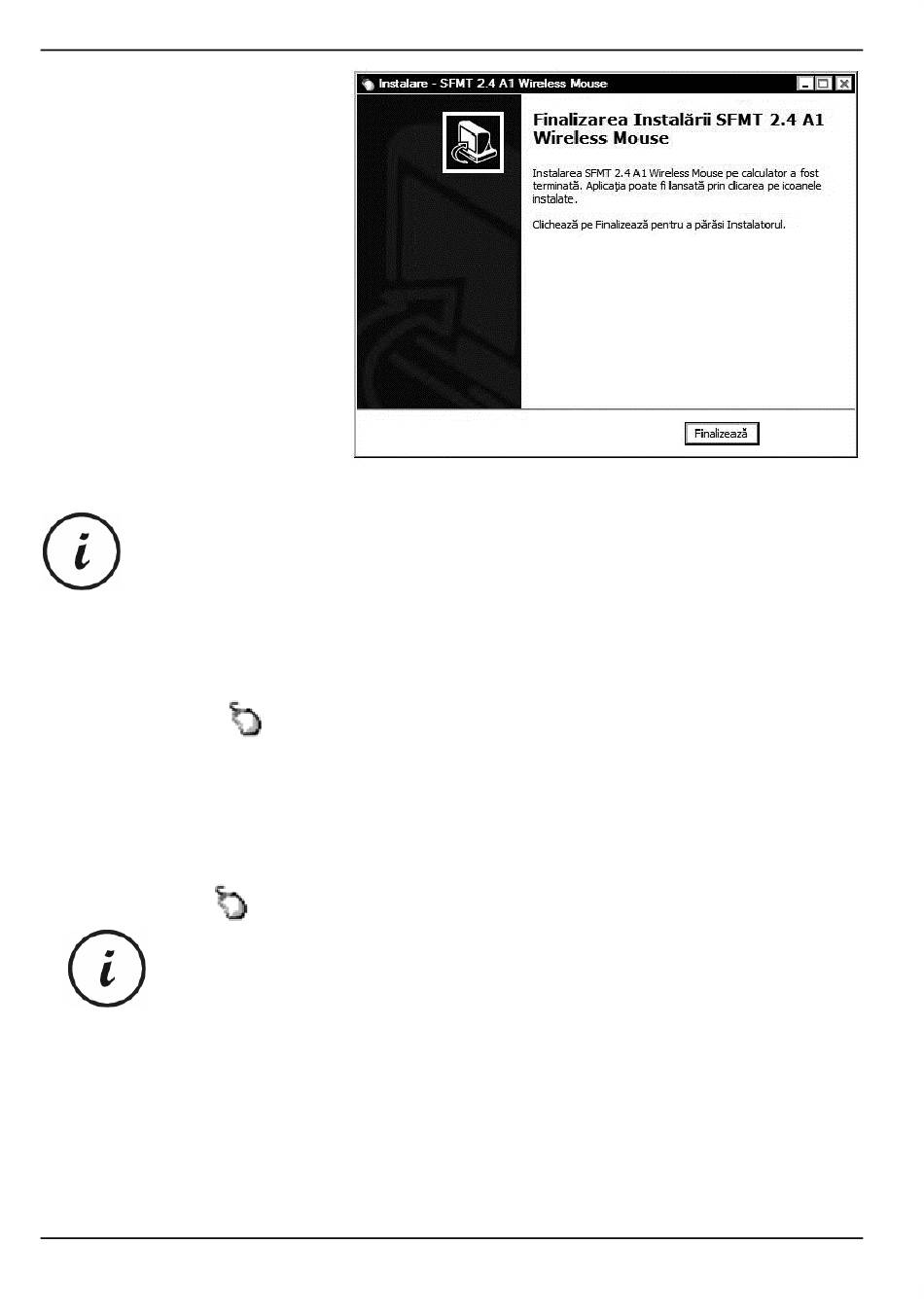 Instalare - SFMT 2.4 A1 Wireless Mouse

Finalizarea Instalării SFMT 2.4 A1 Wireless Mouse

Instalarea SFMT 2.4 A1 Wireless Mouse pe calculator a fost terminată. Aplicaţia poate fi lansată prin clicarea pe icoanele instalate.

Clichează pe Finalizează pentru a părăsi Instalatorul.

Finalizează

i

i